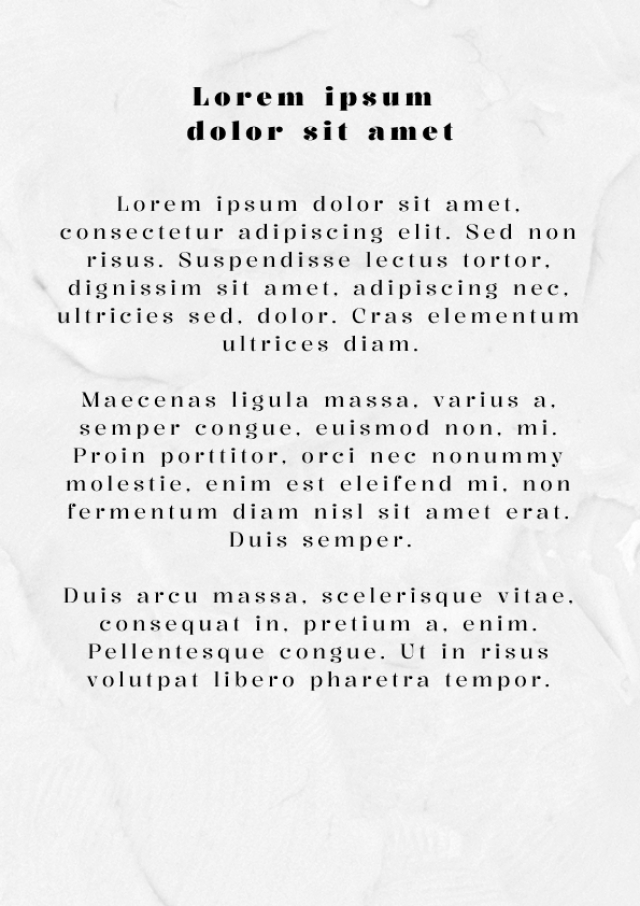 Lorem ipsum dolor sit amet

Lorem ipsum dolor sit amet, consectetur adipiscing elit. Sed non risus. Suspendisse lectus tortor, dignissim sit amet, adipiscing nec, ultricies sed, dolor. Cras elementum ultrices diam.

Maecenas ligula massa, varius a, semper congue, euismod non, mi. Proin porttitor, orci nec nonummy molestie, enim est eleifend mi, non fermentum diam nisl sit amet erat. Duis semper.

Duis arcu massa, scelerisque vitae, consequat in, pretium a, enim. Pellentesque congue. Ut in risus volutpat libero pharetra tempor.